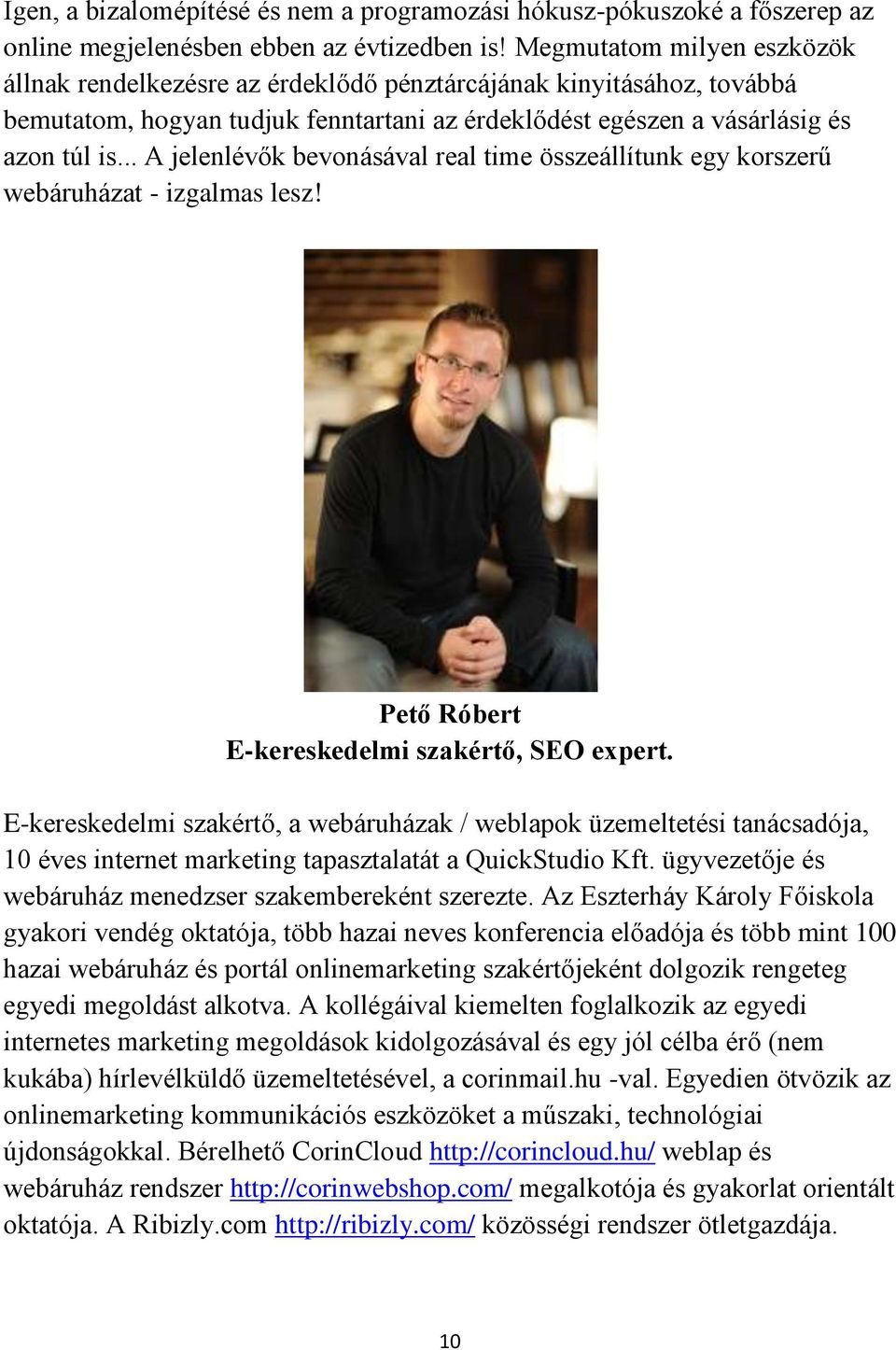 Igen, a bizalomépítésé és nem a programozási hókusz-pókuszoké a főszerep az online megjelenésben ebben az évtizedben is! Megmutatom milyen eszközök állnak rendelkezésre az érdeklődő pénztárcájának kinyitásához, továbbá bemutatom, hogyan tudjuk fenntartani az érdeklődést egészen a vásárlásig és azon túl is... A jelenlévők bevonásával real time összeállítunk egy korszerű webáruházat - izgalmas lesz!

Pető Róbert
E-kereskedelmi szakértő, SEO expert.

E-kereskedelmi szakértő, a webáruházak / weblapok üzemeltetési tanácsadója, 10 éves internet marketing tapasztalatát a QuickStudio Kft. ügyvezetője és webáruház menedzser szakembereként szerezte. Az Eszterháy Károly Főiskola gyakori vendég oktatója, több hazai neves konferencia előadója és több mint 100 hazai webáruház és portál onlinemarketing szakértőjeként dolgozik rengeteg egyedi megoldást alkotva. A kollégáival kiemelten foglalkozik az egyedi internetes marketing megoldások kidolgozásával és egy jól célba érő (nem kukába) hírlevélküldő üzemeltetésével, a corinmail.hu -val. Egyedien ötvözik az onlinemarketing kommunikációs eszközöket a műszaki, technológiai újdonságokkal. Bérelhető CorinCloud http://corincloud.hu/ weblap és webáruház rendszer http://corinwebshop.com/ megalkotója és gyakorlat orientált oktatója. A Ribizly.com http://ribizly.com/ közösségi rendszer ötletgazdája.

10